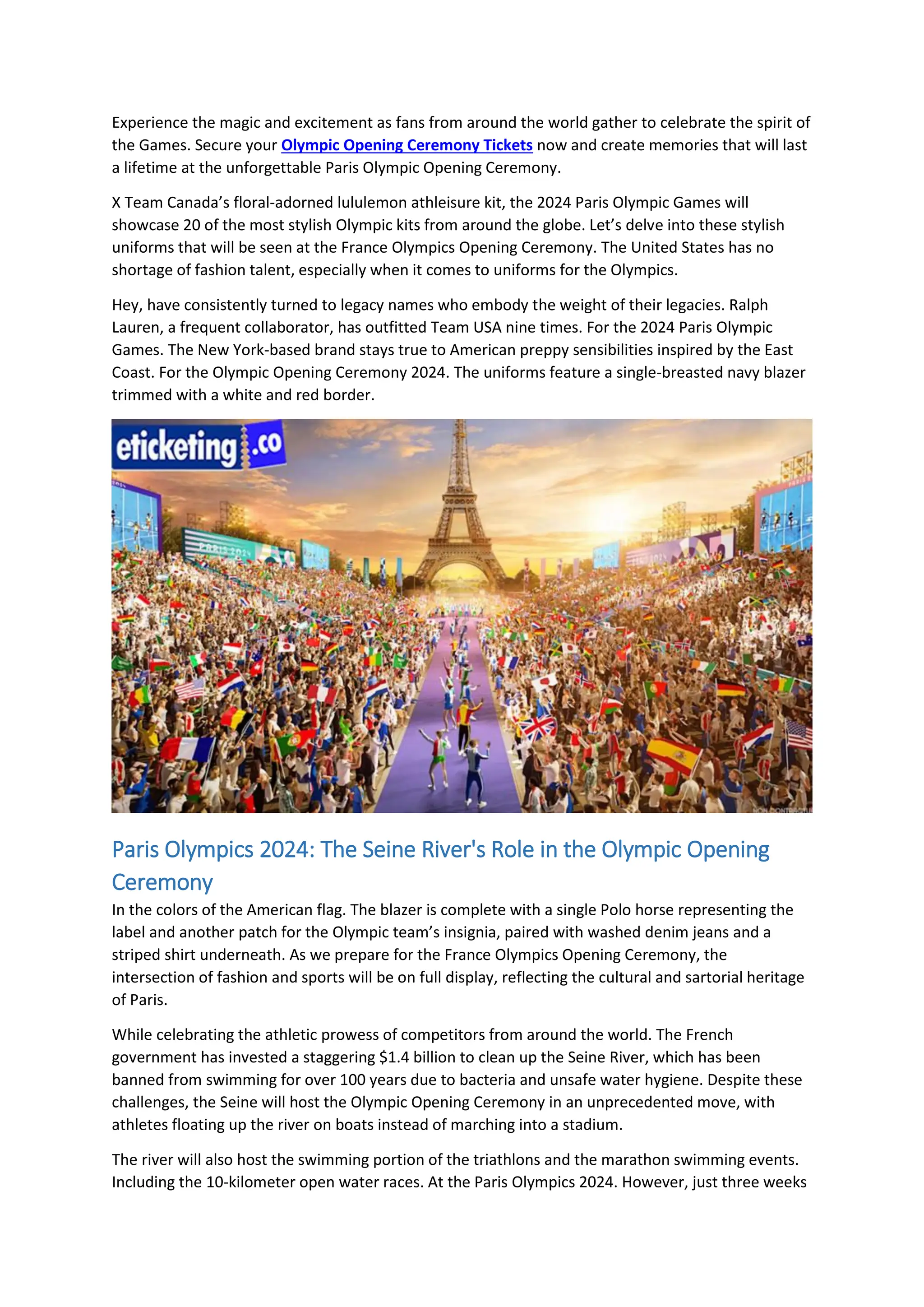 Experience the magic and excitement as fans from around the world gather to celebrate the spirit of the Games. Secure your Olympic Opening Ceremony Tickets now and create memories that will last a lifetime at the unforgettable Paris Olympic Opening Ceremony.

X Team Canada's floral-adorned lululemon athleisure kit, the 2024 Paris Olympic Games will showcase 20 of the most stylish Olympic kits from around the globe. Let's delve into these stylish uniforms that will be seen at the France Olympics Opening Ceremony. The United States has no shortage of fashion talent, especially when it comes to uniforms for the Olympics.

Hey, have consistently turned to legacy names who embody the weight of their legacies. Ralph Lauren, a frequent collaborator, has outfitted Team USA nine times. For the 2024 Paris Olympic Games. The New York-based brand stays true to American preppy sensibilities inspired by the East Coast. For the Olympic Opening Ceremony 2024. The uniforms feature a single-breasted navy blazer trimmed with a white and red border.

eticketing.co

PARIS 2024

Paris Olympics 2024: The Seine River's Role in the Olympic Opening Ceremony

In the colors of the American flag. The blazer is complete with a single Polo horse representing the label and another patch for the Olympic team's insignia, paired with washed denim jeans and a striped shirt underneath. As we prepare for the France Olympics Opening Ceremony, the intersection of fashion and sports will be on full display, reflecting the cultural and sartorial heritage of Paris.

While celebrating the athletic prowess of competitors from around the world. The French government has invested a staggering $1.4 billion to clean up the Seine River, which has been banned from swimming for over 100 years due to bacteria and unsafe water hygiene. Despite these challenges, the Seine will host the Olympic Opening Ceremony in an unprecedented move, with athletes floating up the river on boats instead of marching into a stadium.

The river will also host the swimming portion of the triathlons and the marathon swimming events. Including the 10-kilometer open water races. At the Paris Olympics 2024. However, just three weeks